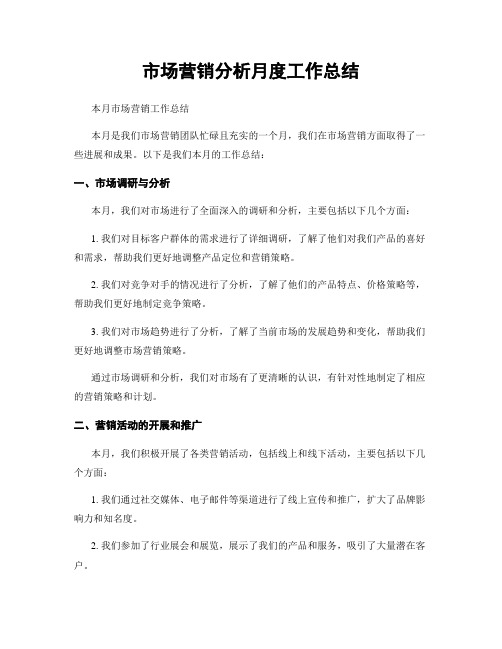 市场营销分析月度工作总结

本月市场营销工作总结

本月是我们市场营销团队忙碌且充实的一个月，我们在市场营销方面取得了一些进展和成果。以下是我们本月的工作总结：

一、市场调研与分析

本月，我们对市场进行了全面深入的调研和分析，主要包括以下几个方面：

1. 我们对目标客户群体的需求进行了详细调研，了解了他们对我们产品的喜好和需求，帮助我们更好地调整产品定位和营销策略。

2. 我们对竞争对手的情况进行了分析，了解了他们的产品特点、价格策略等，帮助我们更好地制定竞争策略。

3. 我们对市场趋势进行了分析，了解了当前市场的发展趋势和变化，帮助我们更好地调整市场营销策略。

通过市场调研和分析，我们对市场有了更清晰的认识，有针对性地制定了相应的营销策略和计划。

二、营销活动的开展和推广

本月，我们积极开展了各类营销活动，包括线上和线下活动，主要包括以下几个方面：

1. 我们通过社交媒体、电子邮件等渠道进行了线上宣传和推广，扩大了品牌影响力和知名度。

2. 我们参加了行业展会和展览，展示了我们的产品和服务，吸引了大量潜在客户。